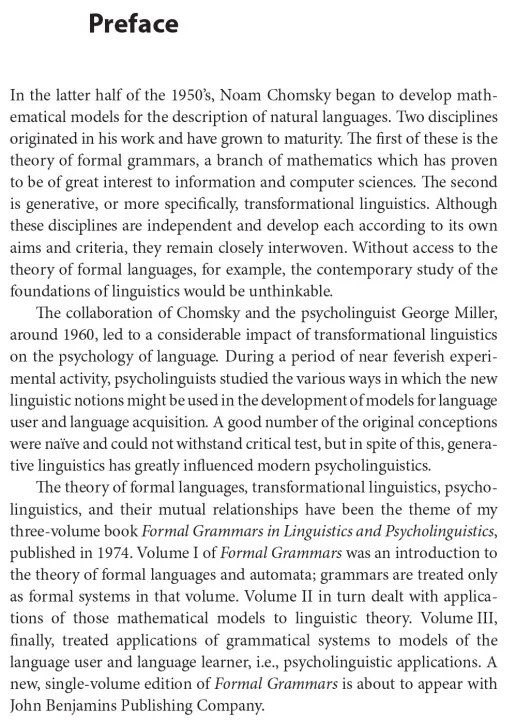 Preface

In the latter half of the 1950's, Noam Chomsky began to develop mathematical models for the description of natural languages. Two disciplines originated in his work and have grown to maturity. The first of these is the theory of formal grammars, a branch of mathematics which has proven to be of great interest to information and computer sciences. The second is generative, or more specifically, transformational linguistics. Although these disciplines are independent and develop each according to its own aims and criteria, they remain closely interwoven. Without access to the theory of formal languages, for example, the contemporary study of the foundations of linguistics would be unthinkable.

The collaboration of Chomsky and the psycholinguist George Miller, around 1960, led to a considerable impact of transformational linguistics on the psychology of language. During a period of near feverish experimental activity, psycholinguists studied the various ways in which the new linguistic notions might be used in the development of models for language user and language acquisition. A good number of the original conceptions were naïve and could not withstand critical test, but in spite of this, generative linguistics has greatly influenced modern psycholinguistics.

The theory of formal languages, transformational linguistics, psycholinguistics, and their mutual relationships have been the theme of my three-volume book Formal Grammars in Linguistics and Psycholinguistics, published in 1974. Volume I of Formal Grammars was an introduction to the theory of formal languages and automata; grammars are treated only as formal systems in that volume. Volume II in turn dealt with applications of those mathematical models to linguistic theory. Volume III, finally, treated applications of grammatical systems to models of the language user and language learner, i.e., psycholinguistic applications. A new, single-volume edition of Formal Grammars is about to appear with John Benjamins Publishing Company.